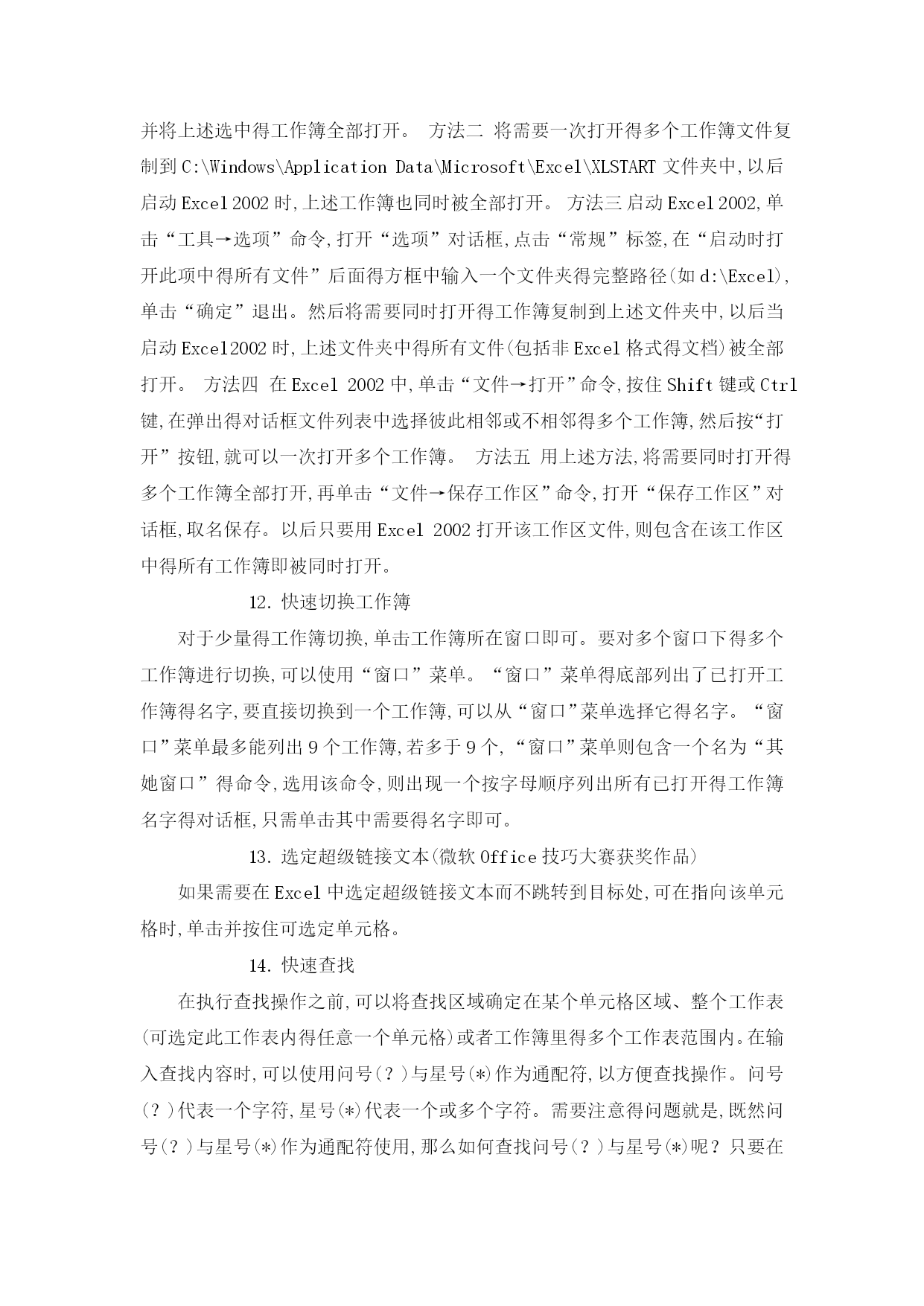 并将上述选中得工作簿全部打开。 方法二 将需要一次打开得多个工作簿文件复制到 C:\Windows\Application Data\Microsoft\Excel\XLSTART 文件夹中,以后启动 Excel 2002 时,上述工作簿也同时被全部打开。 方法三 启动 Excel 2002,单击“工具→选项”命令,打开“选项”对话框,点击“常规”标签,在“启动时打开此项中得所有文件”后面得方框中输入一个文件夹得完整路径(如 d:\Excel),单击“确定”退出。然后将需要同时打开得工作簿复制到上述文件夹中,以后当启动 Excel2002 时,上述文件夹中得所有文件(包括非 Excel 格式得文档)被全部打开。 方法四 在 Excel 2002 中,单击“文件→打开”命令,按住 Shift 键或 Ctrl 键,在弹出得对话框文件列表中选择彼此相邻或不相邻得多个工作簿,然后按“打开”按钮,就可以一次打开多个工作簿。 方法五 用上述方法,将需要同时打开得多个工作簿全部打开,再单击“文件→保存工作区”命令,打开“保存工作区”对话框,取名保存。以后只要用 Excel 2002 打开该工作区文件,则包含在该工作区中得所有工作簿即被同时打开。

12. 快速切换工作簿

对于少量得工作簿切换,单击工作簿所在窗口即可。要对多个窗口下得多个工作簿进行切换,可以使用“窗口”菜单。“窗口”菜单得底部列出了已打开工作簿得名字,要直接切换到一个工作簿,可以从“窗口”菜单选择它得名字。“窗口”菜单最多能列出 9 个工作簿,若多于 9 个,“窗口”菜单则包含一个名为“其她窗口”得命令,选用该命令,则出现一个按字母顺序列出所有已打开得工作簿名字得对话框,只需单击其中需要得名字即可。

13. 选定超级链接文本(微软 Office 技巧大赛获奖作品)

如果需要在 Excel 中选定超级链接文本而不跳转到目标处,可在指向该单元格时,单击并按住可选定单元格。

14. 快速查找

在执行查找操作之前,可以将查找区域确定在某个单元格区域、整个工作表(可选定此工作表内得任意一个单元格)或者工作簿里得多个工作表范围内。在输入查找内容时,可以使用问号(?)与星号(*)作为通配符,以方便查找操作。问号(?)代表一个字符,星号(*)代表一个或多个字符。需要注意得问题就是,既然问号(?)与星号(*)作为通配符使用,那么如何查找问号(?)与星号(*)呢?只要在